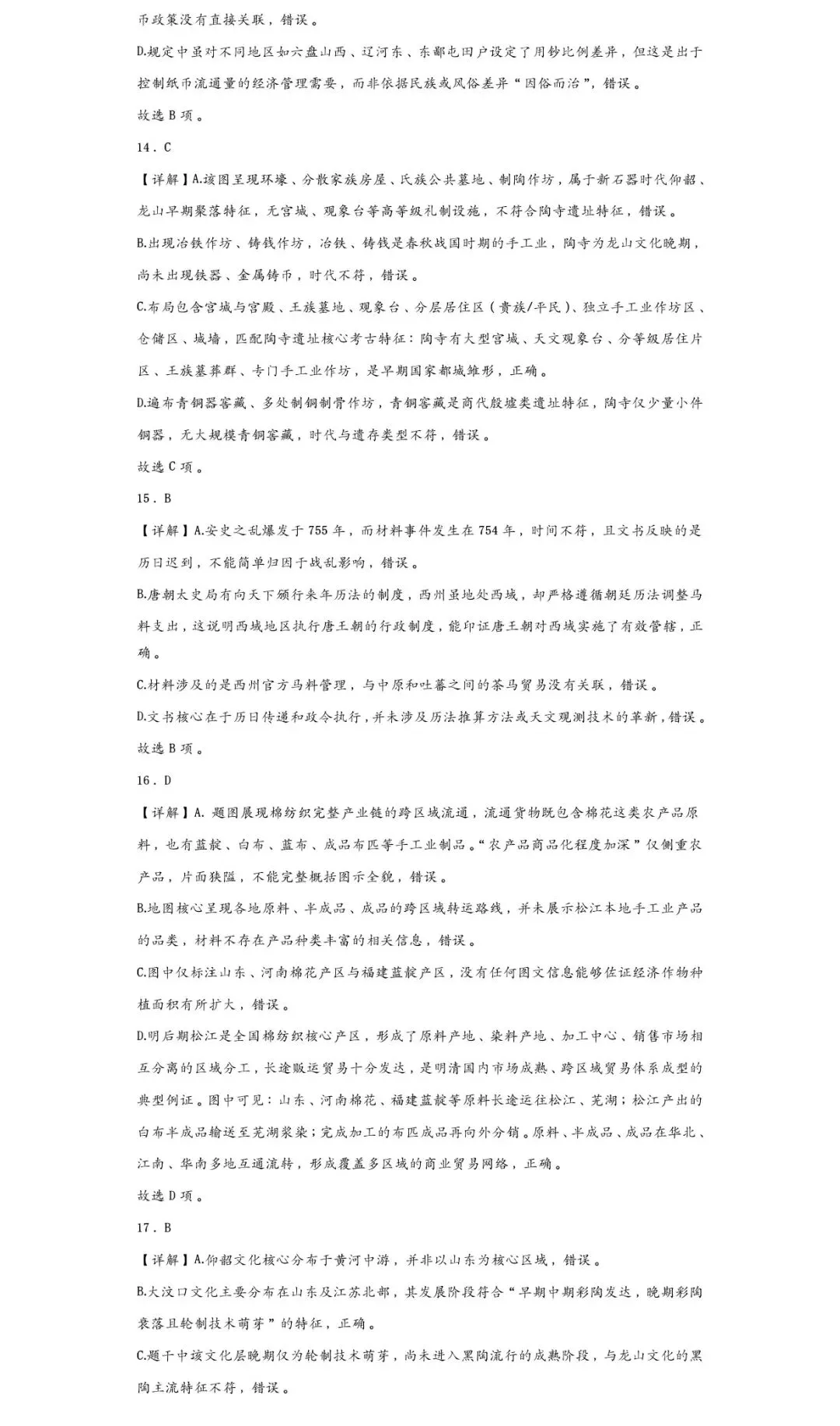 币政策没有直接关联，错误。

D.规定中虽对不同地区如六盘山西、辽河东、东鄙屯田户设定了用钞比例差异，但这是出于控制纸币流通量的经济管理需要，而非依据民族或风俗差异“因俗而治”，错误。

故选 B 项。

14．C

【详解】A.该图呈现环壕、分散家族房屋、氏族公共墓地、制陶作坊，属于新石器时代仰韶、龙山早期聚落特征，无宫城、观象台等高等级礼制设施，不符合陶寺遗址特征，错误。

B.出现冶铁作坊、铸钱作坊，冶铁、铸钱是春秋战国时期的手工业，陶寺为龙山文化晚期，尚未出现铁器、金属铸币，时代不符，错误。

C.布局包含宫城与宫殿、王族墓地、观象台、分层居住区（贵族/平民）、独立手工业作坊区、仓储区、城墙，匹配陶寺遗址核心考古特征：陶寺有大型宫城、天文观象台、分等级居住片区、王族墓葬群、专门手工业作坊，是早期国家都城雏形，正确。

D.遍布青铜器窖藏、多处制铜制骨作坊，青铜窖藏是商代殷墟类遗址特征，陶寺仅少量小件铜器，无大规模青铜窖藏，时代与遗存类型不符，错误。

故选 C 项。

15．B

【详解】A.安史之乱爆发于 755 年，而材料事件发生在 754 年，时间不符，且文书反映的是历日迟到，不能简单归因于战乱影响，错误。

B.唐朝太史局有向天下颁行来年历法的制度，西州虽地处西域，却严格遵循朝廷历法调整马料支出，这说明西域地区执行唐王朝的行政制度，能印证唐王朝对西域实施了有效管辖，正确。

C.材料涉及的是西州官方马料管理，与中原和吐蕃之间的茶马贸易没有关联，错误。

D.文书核心在于历日传递和政令执行，并未涉及历法推算方法或天文观测技术的革新，错误。

故选 B 项。

16．D

【详解】A. 题图展现棉纺织完整产业链的跨区域流通，流通货物既包含棉花这类农产品原料，也有蓝靛、白布、蓝布、成品布匹等手工业制品。“农产品商品化程度加深”仅侧重农产品，片面狭隘，不能完整概括图示全貌，错误。

B.地图核心呈现各地原料、半成品、成品的跨区域转运路线，并未展示松江本地手工业产品的品类，材料不存在产品种类丰富的相关信息，错误。

C.图中仅标注山东、河南棉花产区与福建蓝靛产区，没有任何图文信息能够佐证经济作物种植面积有所扩大，错误。

D.明后期松江是全国棉纺织核心产区，形成了原料产地、染料产地、加工中心、销售市场相互分离的区域分工，长途贩运贸易十分发达，是明清国内市场成熟、跨区域贸易体系成型的典型例证。图中可见：山东、河南棉花、福建蓝靛等原料长途运往松江、芜湖；松江产出的白布半成品输送至芜湖浆染；完成加工的布匹成品再向外分销。原料、半成品、成品在华北、江南、华南多地互通流转，形成覆盖多区域的商业贸易网络，正确。

故选 D 项。

17．B

【详解】A.仰韶文化核心分布于黄河中游，并非以山东为核心区域，错误。

B.大汶口文化主要分布在山东及江苏北部，其发展阶段符合“早期中期彩陶发达，晚期彩陶衰落且轮制技术萌芽”的特征，正确。

C.题干中该文化层晚期仅为轮制技术萌芽，尚未进入黑陶流行的成熟阶段，与龙山文化的黑陶主流特征不符，错误。